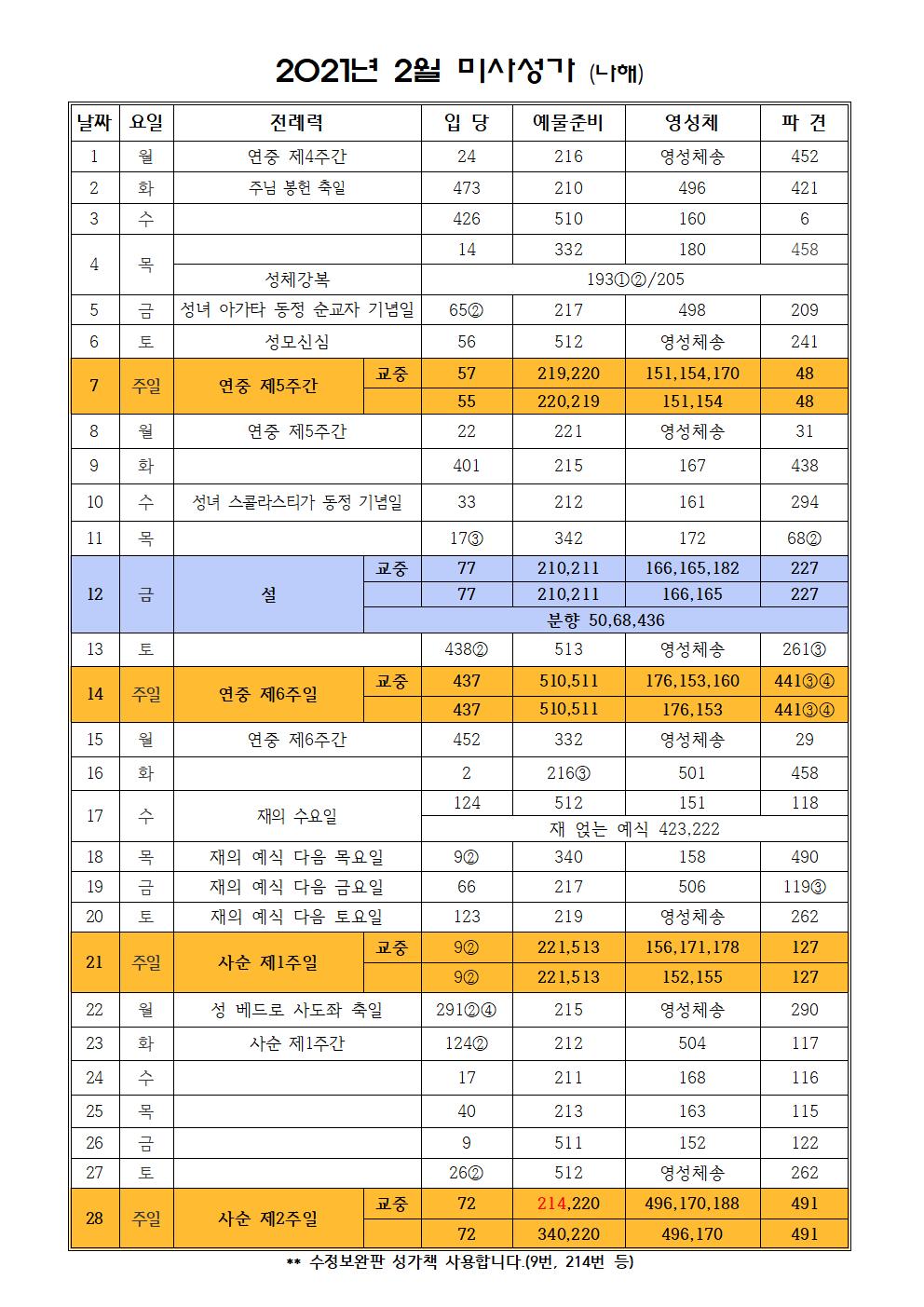 2021년 2월 미사성가 (나해)

| 날짜 | 요일 | 전례력 | | 입 당 | 예물준비 | 영성체 | 파 견 |
|---|---|---|---|---|---|---|---|
| 1 | 월 | 연중 제4주간 | | 24 | 216 | 영성체송 | 452 |
| 2 | 화 | 주님 봉헌 축일 | | 473 | 210 | 496 | 421 |
| 3 | 수 | | | 426 | 510 | 160 | 6 |
| 4 | 목 | | | 14 | 332 | 180 | 458 |
| | | 성체강복 | | 193①②/205 | | | |
| 5 | 금 | 성녀 아가타 동정 순교자 기념일 | | 65② | 217 | 498 | 209 |
| 6 | 토 | 성모신심 | | 56 | 512 | 영성체송 | 241 |
| 7 | 주일 | 연중 제5주간 | 교중 | 57 | 219,220 | 151,154,170 | 48 |
| | | | | 55 | 220,219 | 151,154 | 48 |
| 8 | 월 | 연중 제5주간 | | 22 | 221 | 영성체송 | 31 |
| 9 | 화 | | | 401 | 215 | 167 | 438 |
| 10 | 수 | 성녀 스콜라스티가 동정 기념일 | | 33 | 212 | 161 | 294 |
| 11 | 목 | | | 17③ | 342 | 172 | 68② |
| 12 | 금 | 설 | 교중 | 77 | 210,211 | 166,165,182 | 227 |
| | | | | 77 | 210,211 | 166,165 | 227 |
| | | | 분향 50,68,436 | | | | |
| 13 | 토 | | | 438② | 513 | 영성체송 | 261③ |
| 14 | 주일 | 연중 제6주일 | 교중 | 437 | 510,511 | 176,153,160 | 441③④ |
| | | | | 437 | 510,511 | 176,153 | 441③④ |
| 15 | 월 | 연중 제6주간 | | 452 | 332 | 영성체송 | 29 |
| 16 | 화 | | | 2 | 216③ | 501 | 458 |
| 17 | 수 | 재의 수요일 | | 124 | 512 | 151 | 118 |
| | | | | 재 얹는 예식 423,222 | | | |
| 18 | 목 | 재의 예식 다음 목요일 | | 9② | 340 | 158 | 490 |
| 19 | 금 | 재의 예식 다음 금요일 | | 66 | 217 | 506 | 119③ |
| 20 | 토 | 재의 예식 다음 토요일 | | 123 | 219 | 영성체송 | 262 |
| 21 | 주일 | 사순 제1주일 | 교중 | 9② | 221,513 | 156,171,178 | 127 |
| | | | | 9② | 221,513 | 152,155 | 127 |
| 22 | 월 | 성 베드로 사도좌 축일 | | 291②④ | 215 | 영성체송 | 290 |
| 23 | 화 | 사순 제1주간 | | 124② | 212 | 504 | 117 |
| 24 | 수 | | | 17 | 211 | 168 | 116 |
| 25 | 목 | | | 40 | 213 | 163 | 115 |
| 26 | 금 | | | 9 | 511 | 152 | 122 |
| 27 | 토 | | | 26② | 512 | 영성체송 | 262 |
| 28 | 주일 | 사순 제2주일 | 교중 | 72 | 214,220 | 496,170,188 | 491 |
| | | | | 72 | 340,220 | 496,170 | 491 |

** 수정보완판 성가책 사용합니다.(9번, 214번 등)